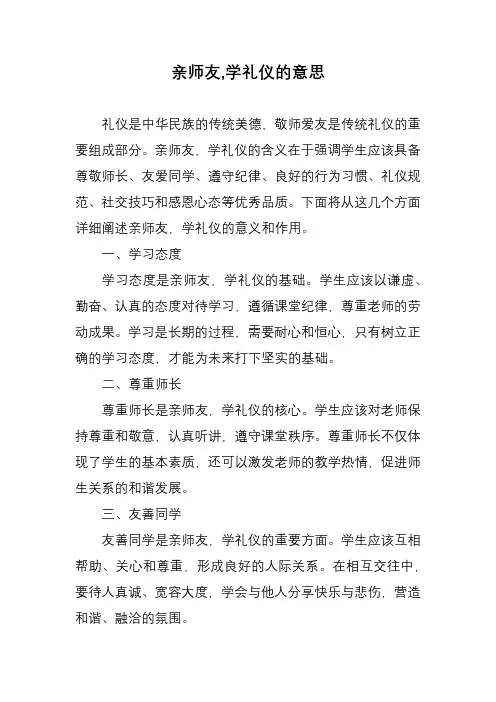 亲师友,学礼仪的意思

礼仪是中华民族的传统美德，敬师爱友是传统礼仪的重要组成部分。亲师友，学礼仪的含义在于强调学生应该具备尊敬师长、友爱同学、遵守纪律、良好的行为习惯、礼仪规范、社交技巧和感恩心态等优秀品质。下面将从这几个方面详细阐述亲师友，学礼仪的意义和作用。

一、学习态度

学习态度是亲师友，学礼仪的基础。学生应该以谦虚、勤奋、认真的态度对待学习，遵循课堂纪律，尊重老师的劳动成果。学习是长期的过程，需要耐心和恒心，只有树立正确的学习态度，才能为未来打下坚实的基础。

二、尊重师长

尊重师长是亲师友，学礼仪的核心。学生应该对老师保持尊重和敬意，认真听讲，遵守课堂秩序。尊重师长不仅体现了学生的基本素质，还可以激发老师的教学热情，促进师生关系的和谐发展。

三、友善同学

友善同学是亲师友，学礼仪的重要方面。学生应该互相帮助、关心和尊重，形成良好的人际关系。在相互交往中，要待人真诚、宽容大度，学会与他人分享快乐与悲伤，营造和谐、融洽的氛围。